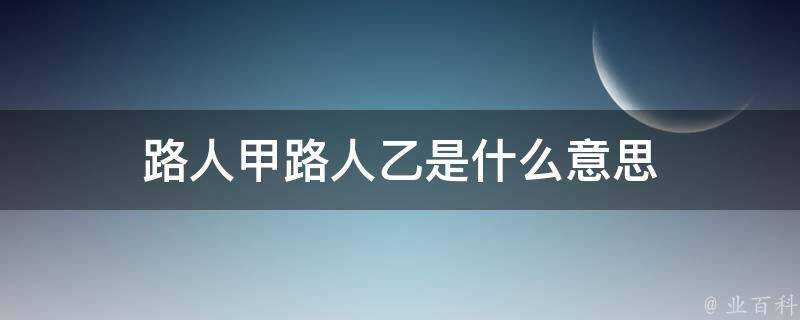 路人甲路人乙是什么意思

@ 业百科